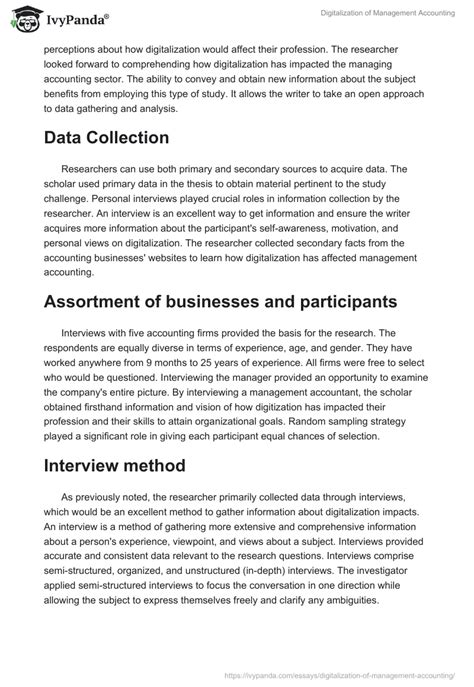 IvyPanda®

Digitalization of Management Accounting

perceptions about how digitalization would affect their profession. The researcher looked forward to comprehending how digitalization has impacted the managing accounting sector. The ability to convey and obtain new information about the subject benefits from employing this type of study. It allows the writer to take an open approach to data gathering and analysis.

Data Collection

Researchers can use both primary and secondary sources to acquire data. The scholar used primary data in the thesis to obtain material pertinent to the study challenge. Personal interviews played crucial roles in information collection by the researcher. An interview is an excellent way to get information and ensure the writer acquires more information about the participant's self-awareness, motivation, and personal views on digitalization. The researcher collected secondary facts from the accounting businesses' websites to learn how digitalization has affected management accounting.

Assortment of businesses and participants

Interviews with five accounting firms provided the basis for the research. The respondents are equally diverse in terms of experience, age, and gender. They have worked anywhere from 9 months to 25 years of experience. All firms were free to select who would be questioned. Interviewing the manager provided an opportunity to examine the company's entire picture. By interviewing a management accountant, the scholar obtained firsthand information and vision of how digitization has impacted their profession and their skills to attain organizational goals. Random sampling strategy played a significant role in giving each participant equal chances of selection.

Interview method

As previously noted, the researcher primarily collected data through interviews, which would be an excellent method to gather information about digitalization impacts. An interview is a method of gathering more extensive and comprehensive information about a person's experience, viewpoint, and views about a subject. Interviews provided accurate and consistent data relevant to the research questions. Interviews comprise semi-structured, organized, and unstructured (in-depth) interviews. The investigator applied semi-structured interviews to focus the conversation in one direction while allowing the subject to express themselves freely and clarify any ambiguities.

https://ivypanda.com/essays/digitalization-of-management-accounting/